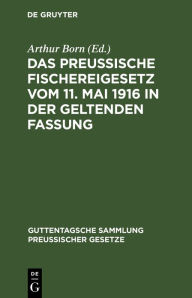 DE GRUYTER

Arthur Born (Ed.)

DAS PREUSSISCHE FISCHEREIGESETZ VOM 11. MAI 1916 IN DER GELTENDEN FASSUNG

GUTTENTAGSCHE SAMMLUNG PREUSSISCHER GESETZE

DE
G